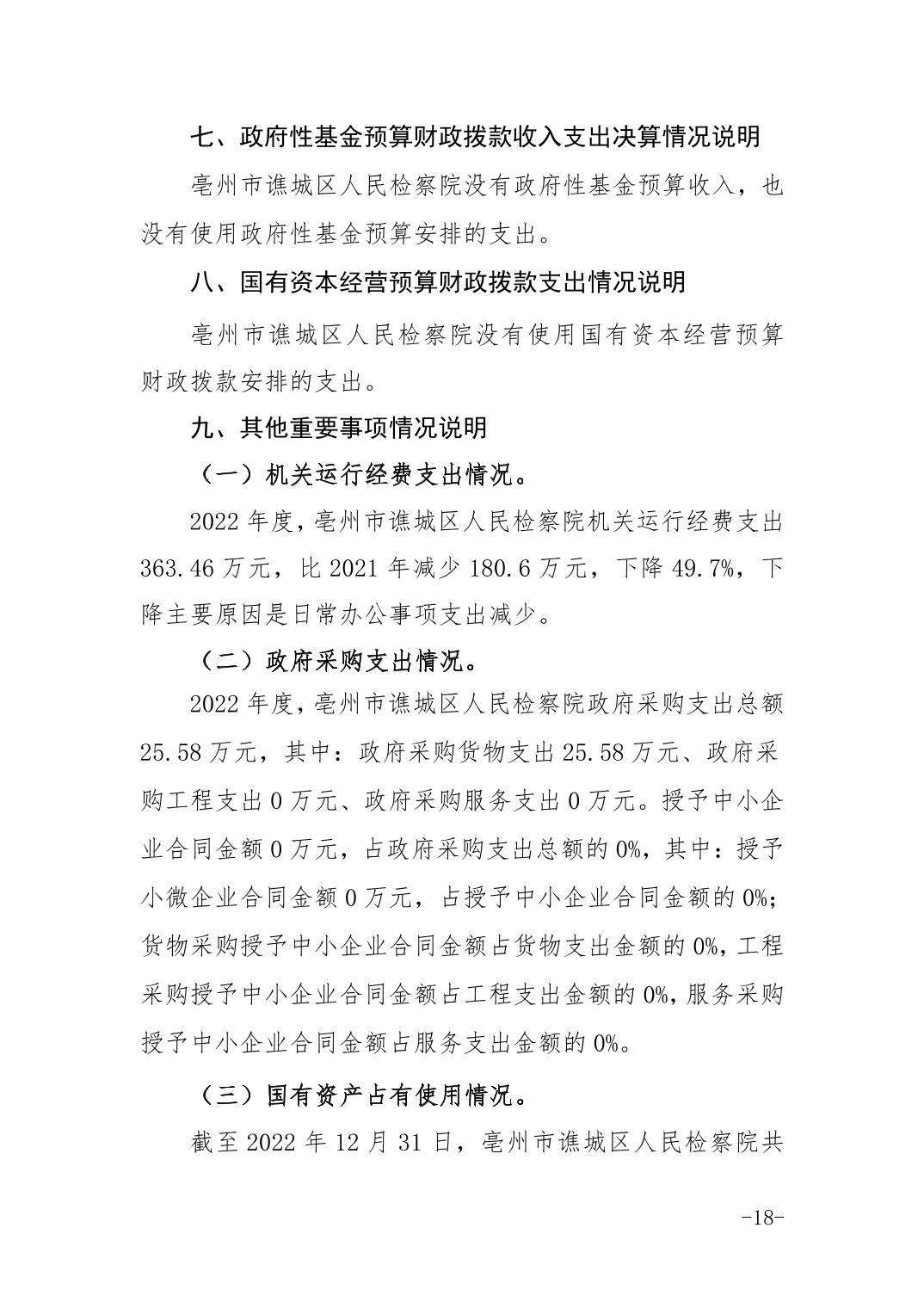 七、政府性基金预算财政拨款收入支出决算情况说明

亳州市谯城区人民检察院没有政府性基金预算收入，也没有使用政府性基金预算安排的支出。

八、国有资本经营预算财政拨款支出情况说明

亳州市谯城区人民检察院没有使用国有资本经营预算财政拨款安排的支出。

九、其他重要事项情况说明

（一）机关运行经费支出情况。

2022 年度，亳州市谯城区人民检察院机关运行经费支出 363.46 万元，比 2021 年减少 180.6 万元，下降 49.7%，下降主要原因是日常办公事项支出减少。

（二）政府采购支出情况。

2022 年度，亳州市谯城区人民检察院政府采购支出总额 25.58 万元，其中：政府采购货物支出 25.58 万元、政府采购工程支出 0 万元、政府采购服务支出 0 万元。授予中小企业合同金额 0 万元，占政府采购支出总额的 0%，其中：授予小微企业合同金额 0 万元，占授予中小企业合同金额的 0%；货物采购授予中小企业合同金额占货物支出金额的 0%，工程采购授予中小企业合同金额占工程支出金额的 0%，服务采购授予中小企业合同金额占服务支出金额的 0%。

（三）国有资产占有使用情况。

截至 2022 年 12 月 31 日，亳州市谯城区人民检察院共

-18-